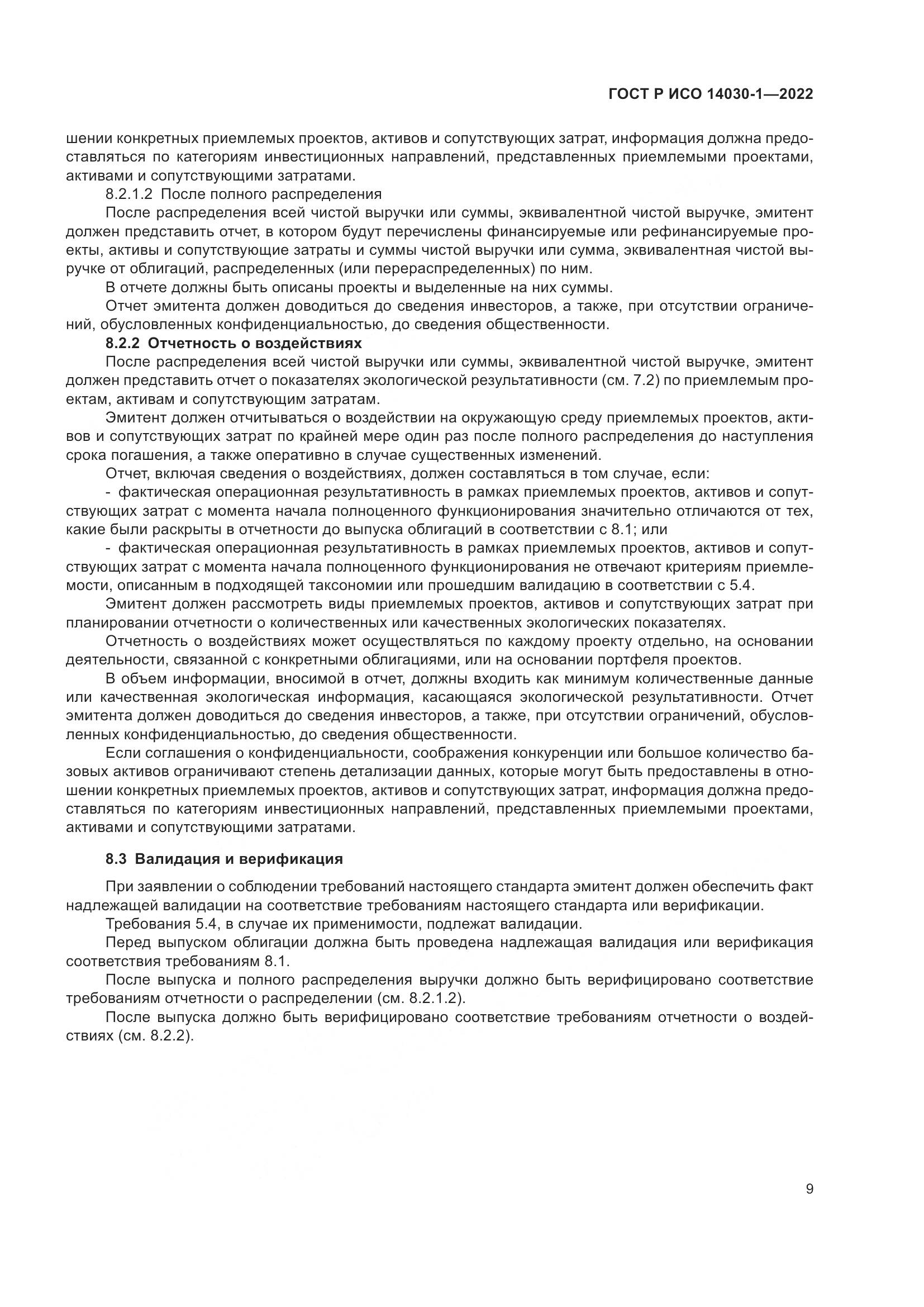 ГОСТ Р ИСО 14030-1—2022

шении конкретных приемлемых проектов, активов и сопутствующих затрат, информация должна предоставляться по категориям инвестиционных направлений, представленных приемлемыми проектами, активами и сопутствующими затратами.

8.2.1.2 После полного распределения

После распределения всей чистой выручки или суммы, эквивалентной чистой выручке, эмитент должен представить отчет, в котором будут перечислены финансируемые или рефинансируемые проекты, активы и сопутствующие затраты и суммы чистой выручки или сумма, эквивалентная чистой выручке от облигаций, распределенных (или перераспределенных) по ним.

В отчете должны быть описаны проекты и выделенные на них суммы.

Отчет эмитента должен доводиться до сведения инвесторов, а также, при отсутствии ограничений, обусловленных конфиденциальностью, до сведения общественности.

8.2.2 Отчетность о воздействиях

После распределения всей чистой выручки или суммы, эквивалентной чистой выручке, эмитент должен представить отчет о показателях экологической результативности (см. 7.2) по приемлемым проектам, активам и сопутствующим затратам.

Эмитент должен отчитываться о воздействии на окружающую среду приемлемых проектов, активов и сопутствующих затрат по крайней мере один раз после полного распределения до наступления срока погашения, а также оперативно в случае существенных изменений.

Отчет, включая сведения о воздействиях, должен составляться в том случае, если:

- фактическая операционная результативность в рамках приемлемых проектов, активов и сопутствующих затрат с момента начала полноценного функционирования значительно отличаются от тех, какие были раскрыты в отчетности до выпуска облигаций в соответствии с 8.1; или

- фактическая операционная результативность в рамках приемлемых проектов, активов и сопутствующих затрат с момента начала полноценного функционирования не отвечают критериям приемлемости, описанным в подходящей таксономии или прошедшим валидацию в соответствии с 5.4.

Эмитент должен рассмотреть виды приемлемых проектов, активов и сопутствующих затрат при планировании отчетности о количественных или качественных экологических показателях.

Отчетность о воздействиях может осуществляться по каждому проекту отдельно, на основании деятельности, связанной с конкретными облигациями, или на основании портфеля проектов.

В объем информации, вносимой в отчет, должны входить как минимум количественные данные или качественная экологическая информация, касающаяся экологической результативности. Отчет эмитента должен доводиться до сведения инвесторов, а также, при отсутствии ограничений, обусловленных конфиденциальностью, до сведения общественности.

Если соглашения о конфиденциальности, соображения конкуренции или большое количество базовых активов ограничивают степень детализации данных, которые могут быть предоставлены в отношении конкретных приемлемых проектов, активов и сопутствующих затрат, информация должна предоставляться по категориям инвестиционных направлений, представленных приемлемыми проектами, активами и сопутствующими затратами.

8.3 Валидация и верификация

При заявлении о соблюдении требований настоящего стандарта эмитент должен обеспечить факт надлежащей валидации на соответствие требованиям настоящего стандарта или верификации.

Требования 5.4, в случае их применимости, подлежат валидации.

Перед выпуском облигации должна быть проведена надлежащая валидация или верификация соответствия требованиям 8.1.

После выпуска и полного распределения выручки должно быть верифицировано соответствие требованиям отчетности о распределении (см. 8.2.1.2).

После выпуска должно быть верифицировано соответствие требованиям отчетности о воздействиях (см. 8.2.2).

9